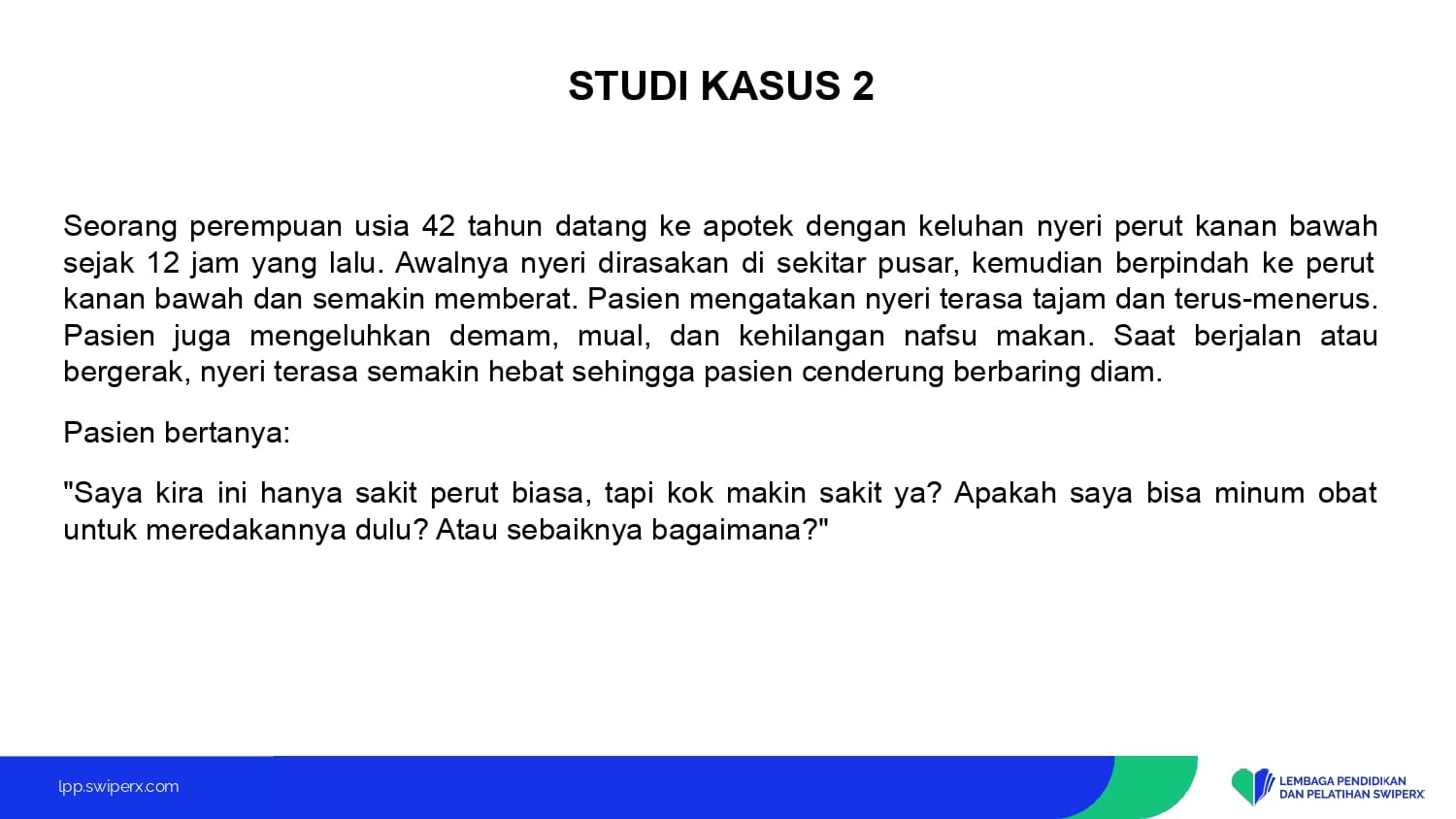 STUDI KASUS 2

Seorang perempuan usia 42 tahun datang ke apotek dengan keluhan nyeri perut kanan bawah sejak 12 jam yang lalu. Awalnya nyeri dirasakan di sekitar pusar, kemudian berpindah ke perut kanan bawah dan semakin memberat. Pasien mengatakan nyeri terasa tajam dan terus-menerus. Pasien juga mengeluhkan demam, mual, dan kehilangan nafsu makan. Saat berjalan atau bergerak, nyeri terasa semakin hebat sehingga pasien cenderung berbaring diam.

Pasien bertanya:

"Saya kira ini hanya sakit perut biasa, tapi kok makin sakit ya? Apakah saya bisa minum obat untuk meredakannya dulu? Atau sebaiknya bagaimana?"

lpp.swiperx.com

LEMBAGA PENDIDIKAN DAN PELATIHAN SWIPERX